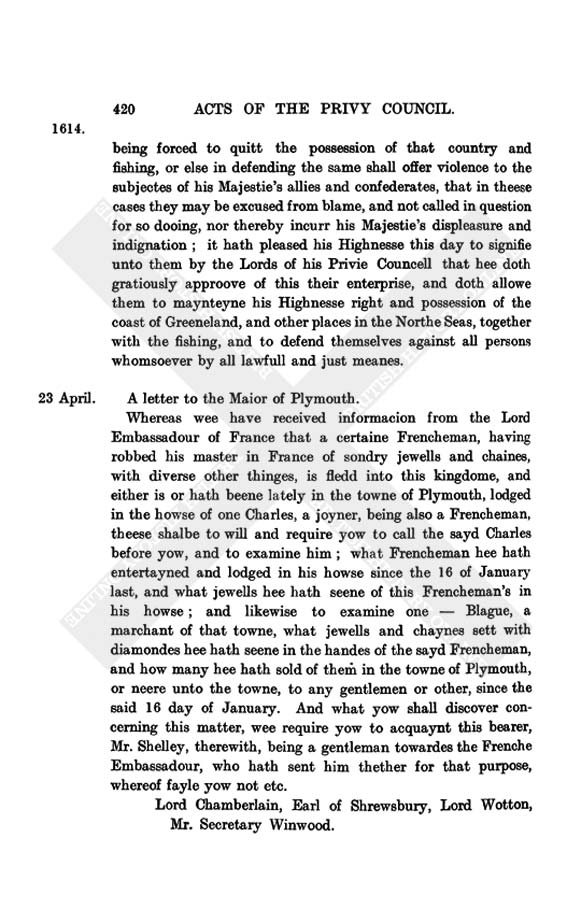 420 ACTS OF THE PRIVY COUNCIL.

1614.

being forced to quitt the possession of that country and fishing, or else in defending the same shall offer violence to the subjectes of his Majestie's allies and confederates, that in theese cases they may be excused from blame, and not called in question for so dooing, nor thereby incurr his Majestie's displeasure and indignation; it hath pleased his Highnesse this day to signifie unto them by the Lords of his Privie Councell that hee doth gratiously approove of this their enterprise, and doth allowe them to maynteyne his Highnesse right and possession of the coast of Greeneland, and other places in the Northe Seas, together with the fishing, and to defend themselves against all persons whomsoever by all lawfull and just meanes.

23 April.

A letter to the Maior of Plymouth.

Whereas wee have received informacion from the Lord Embassadour of France that a certaine Frencheman, having robbed his master in France of sondry jewells and chaines, with diverse other thinges, is fledd into this kingdome, and either is or hath beene lately in the towne of Plymouth, lodged in the howse of one Charles, a joyner, being also a Frencheman, theese shalbe to will and require yow to call the sayd Charles before yow, and to examine him; what Frencheman hee hath entertayned and lodged in his howse since the 16 of January last, and what jewells hee hath seene of this Frencheman's in his howse; and likewise to examine one — Blague, a marchant of that towne, what jewells and chaynes sett with diamondes hee hath seene in the handes of the sayd Frencheman, and how many hee hath sold of them in the towne of Plymouth, or neere unto the towne, to any gentlemen or other, since the said 16 day of January. And what yow shall discover concerning this matter, wee require yow to acquaynt this bearer, Mr. Shelley, therewith, being a gentleman towardes the Frenche Embassadour, who hath sent him thether for that purpose, whereof fayle yow not etc.

Lord Chamberlain, Earl of Shrewsbury, Lord Wotton, Mr. Secretary Winwood.